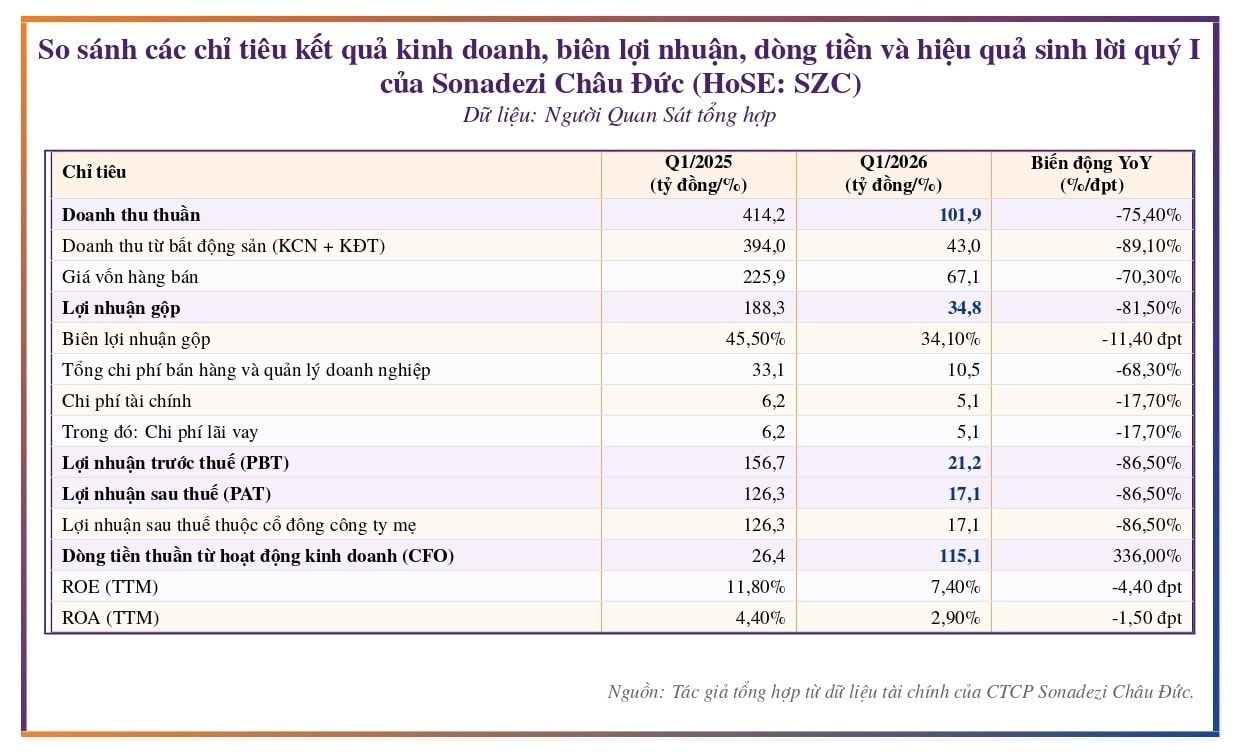 So sánh các chỉ tiêu kết quả kinh doanh, biên lợi nhuận, dòng tiền và hiệu quả sinh lời quý I của Sonadezi Châu Đức (HoSE: SZC)
Dữ liệu: Người Quan Sát tổng hợp

| Chỉ tiêu | Q1/2025 (tỷ đồng/%) | Q1/2026 (tỷ đồng/%) | Biến động YoY (%/đpt) |
|---|---|---|---|
| Doanh thu thuần | 414,2 | 101,9 | -75,40% |
| Doanh thu từ bất động sản (KCN + KĐT) | 394,0 | 43,0 | -89,10% |
| Giá vốn hàng bán | 225,9 | 67,1 | -70,30% |
| Lợi nhuận gộp | 188,3 | 34,8 | -81,50% |
| Biên lợi nhuận gộp | 45,50% | 34,10% | -11,40 đpt |
| Tổng chi phí bán hàng và quản lý doanh nghiệp | 33,1 | 10,5 | -68,30% |
| Chi phí tài chính | 6,2 | 5,1 | -17,70% |
| Trong đó: Chi phí lãi vay | 6,2 | 5,1 | -17,70% |
| Lợi nhuận trước thuế (PBT) | 156,7 | 21,2 | -86,50% |
| Lợi nhuận sau thuế (PAT) | 126,3 | 17,1 | -86,50% |
| Lợi nhuận sau thuế thuộc cổ đông công ty mẹ | 126,3 | 17,1 | -86,50% |
| Dòng tiền thuần từ hoạt động kinh doanh (CFO) | 26,4 | 115,1 | 336,00% |
| ROE (TTM) | 11,80% | 7,40% | -4,40 đpt |
| ROA (TTM) | 4,40% | 2,90% | -1,50 đpt |

Nguồn: Tác giả tổng hợp từ dữ liệu tài chính của CTCP Sonadezi Châu Đức.